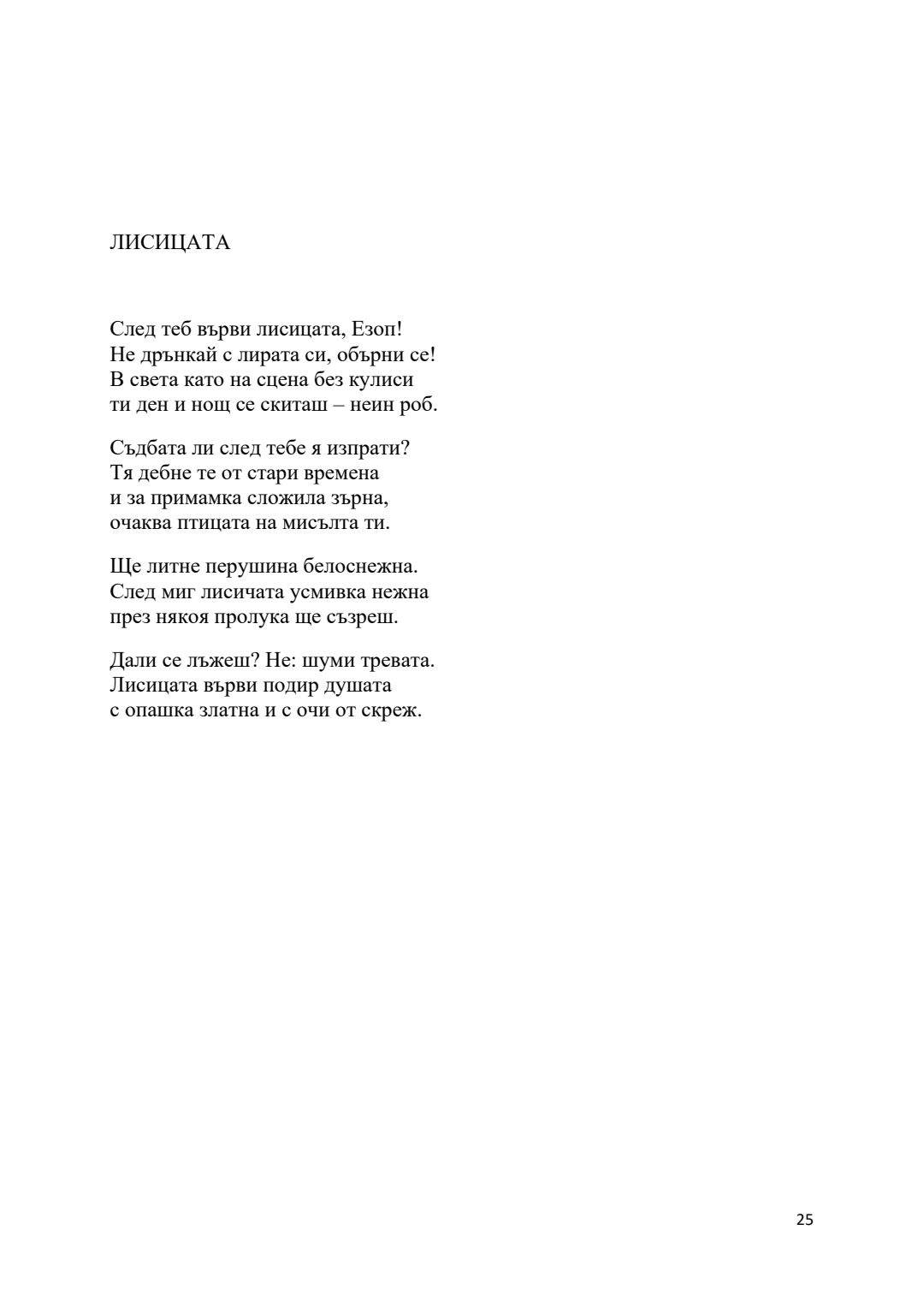 ЛИСИЦАТА

След теб върви лисицата, Езоп!
Не дрънкай с лирата си, обърни се!
В света като на сцена без кулиси
ти ден и нощ се скиташ – неин роб.

Съдбата ли след тебе я изпрати?
Тя дебне те от стари времена
и за примамка сложила зърна,
очаква птицата на мисълта ти.

Ще литне перушина белоснежна.
След миг лисичата усмивка нежна
през някоя пролука ще съзреш.

Дали се лъжеш? Не: шуми тревата.
Лисицата върви подир душата
с опашка златна и с очи от скреж.

25